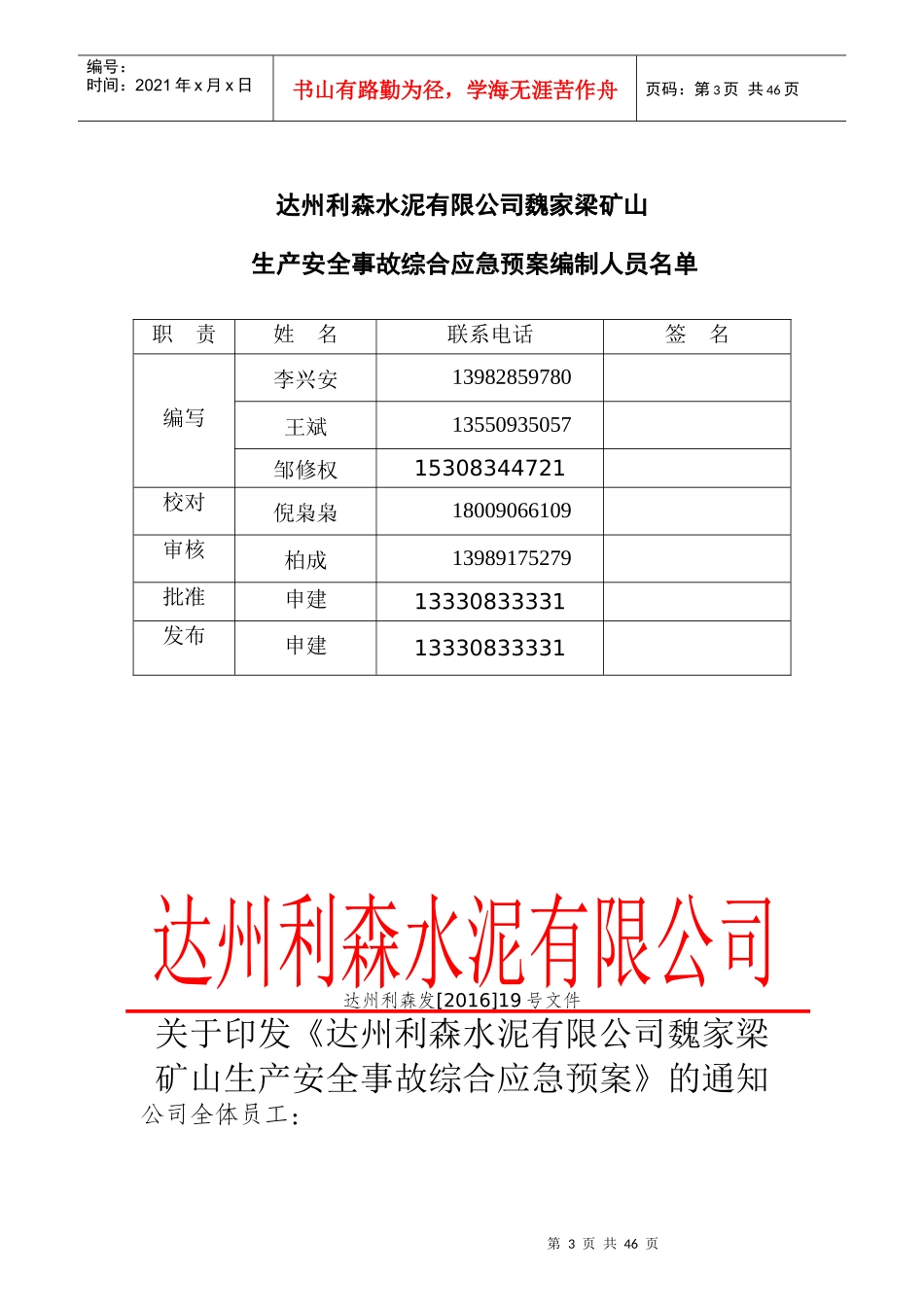 编号：
时间：2021 年 x 月 x 日

书山有路勤为径，学海无涯苦作舟

页码：第 3 页 共 46 页

达州利森水泥有限公司魏家梁矿山

生产安全事故综合应急预案编制人员名单

| 职　责 | 姓　名 | 联系电话 | 签　名 |
|---|---|---|---|
| 编写 | 李兴安 | 13982859780 | |
| | 王斌 | 13550935057 | |
| | 邹修权 | 15308344721 | |
| 校对 | 倪枭枭 | 18009066109 | |
| 审核 | 柏成 | 13989175279 | |
| 批准 | 申建 | 13330833331 | |
| 发布 | 申建 | 13330833331 | |

达州利森水泥有限公司

达州利森发[2016]19 号文件

关于印发《达州利森水泥有限公司魏家梁矿山生产安全事故综合应急预案》的通知

公司全体员工：

第 3 页 共 46 页